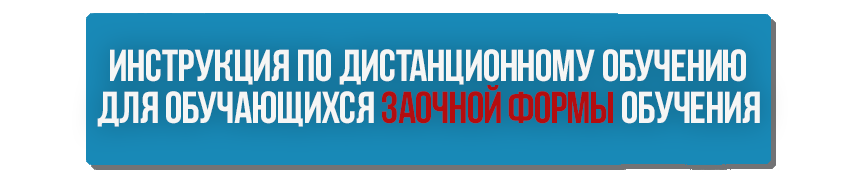 ИНСТРУКЦИЯ ПО ДИСТАНЦИОННОМУ ОБУЧЕНИЮ ДЛЯ ОБУЧАЮЩИХСЯ ЗАОЧНОЙ ФОРМЫ ОБУЧЕНИЯ